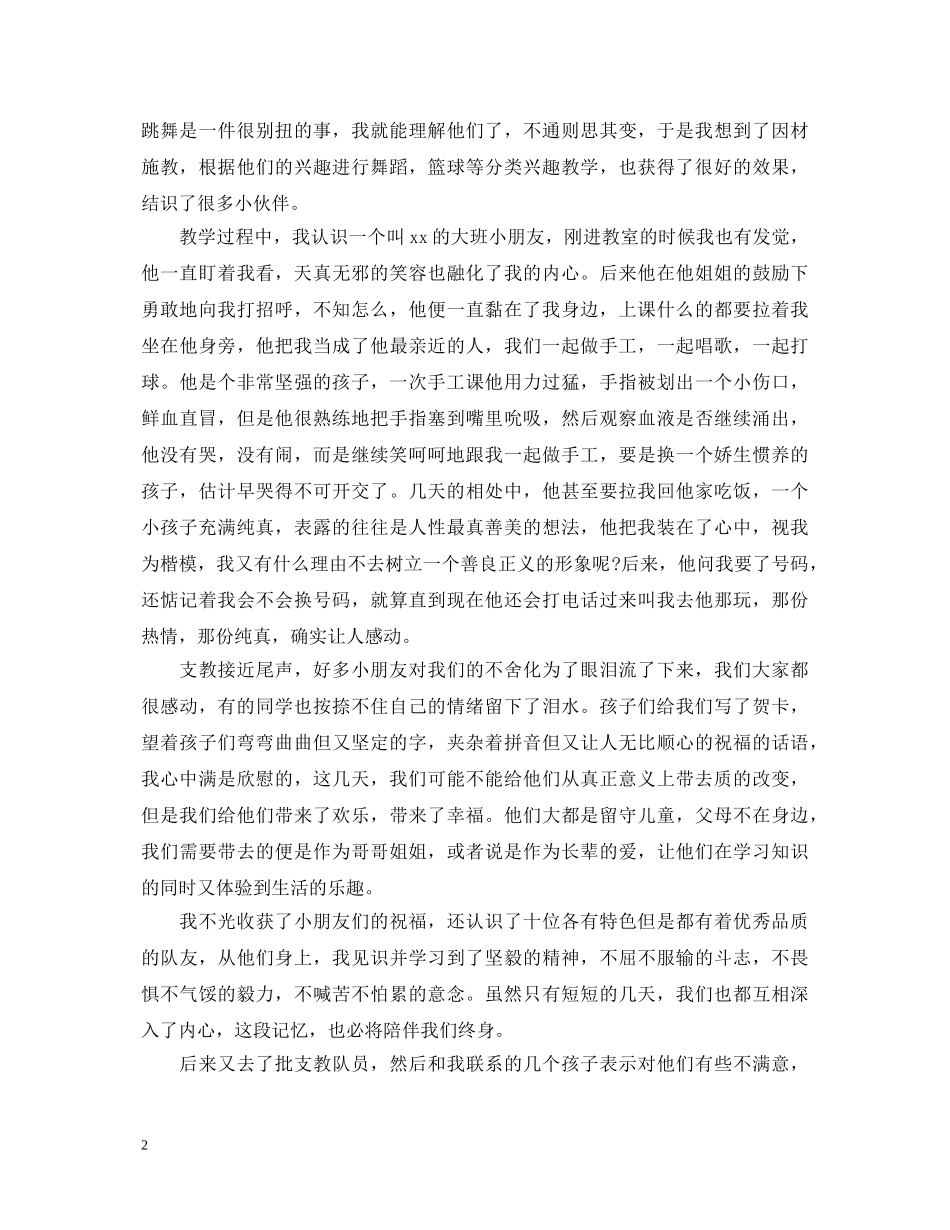 跳舞是一件很别扭的事，我就能理解他们了，不通则思其变，于是我想到了因材施教，根据他们的兴趣进行舞蹈，篮球等分类兴趣教学，也获得了很好的效果，结识了很多小伙伴。

教学过程中，我认识一个叫 xx 的大班小朋友，刚进教室的时候我也有发觉，他一直盯着我看，天真无邪的笑容也融化了我的内心。后来他在他姐姐的鼓励下勇敢地向我打招呼，不知怎么，他便一直黏在了我身边，上课什么的都要拉着我坐在他身旁，他把我当成了他最亲近的人，我们一起做手工，一起唱歌，一起打球。他是个非常坚强的孩子，一次手工课他用力过猛，手指被划出一个小伤口，鲜血直冒，但是他很熟练地把手指塞到嘴里吮吸，然后观察血液是否继续涌出，他没有哭，没有闹，而是继续笑呵呵地跟我一起做手工，要是换一个娇生惯养的孩子，估计早哭得不可开交了。几天的相处中，他甚至要拉我回他家吃饭，一个小孩子充满纯真，表露的往往是人性最真善美的想法，他把我装在了心中，视我为楷模，我又有什么理由不去树立一个善良正义的形象呢?后来，他问我要了号码，还惦记着我会不会换号码，就算直到现在他还会打电话过来叫我去他那玩，那份热情，那份纯真，确实让人感动。

支教接近尾声，好多小朋友对我们的不舍化为了眼泪流了下来，我们大家都很感动，有的同学也按捺不住自己的情绪留下了泪水。孩子们给我们写了贺卡，望着孩子们弯弯曲曲但又坚定的字，夹杂着拼音但又让人无比顺心的祝福的话语，我心中满是欣慰的，这几天，我们可能不能给他们从真正意义上带去质的改变，但是我们给他们带来了欢乐，带来了幸福。他们大都是留守儿童，父母不在身边，我们需要带去的便是作为哥哥姐姐，或者说是作为长辈的爱，让他们在学习知识的同时又体验到生活的乐趣。

我不光收获了小朋友们的祝福，还认识了十位各有特色但是都有着优秀品质的队友，从他们身上，我见识并学习到了坚毅的精神，不屈不服输的斗志，不畏惧不气馁的毅力，不喊苦不怕累的意念。虽然只有短短的几天，我们也都互相深入了内心，这段记忆，也必将陪伴我们终身。

后来又去了批支教队员，然后和我联系的几个孩子表示对他们有些不满意，

2